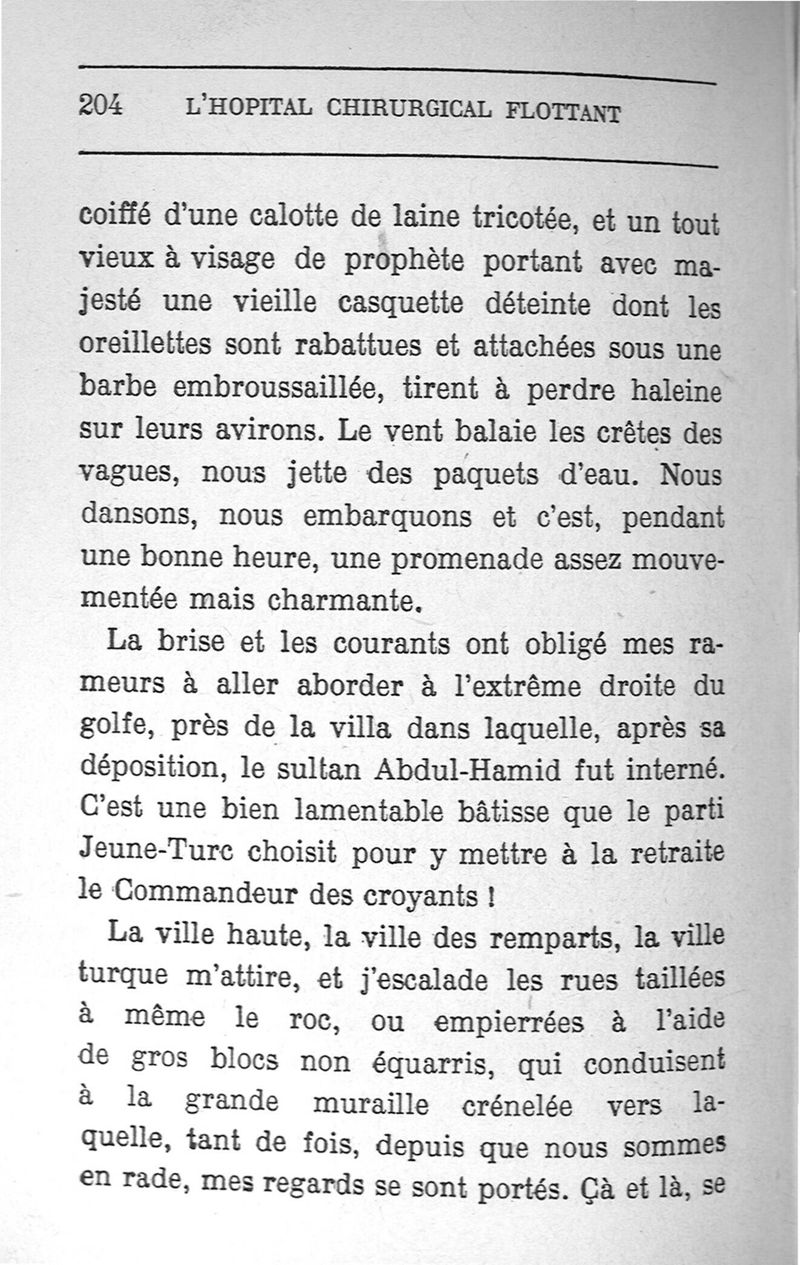 204 L'HOPITAL CHIRURGICAL FLOTTANT

coiffé d'une calotte de laine tricotée, et un tout vieux à visage de prophète portant avec majesté une vieille casquette déteinte dont les oreillettes sont rabattues et attachées sous une barbe embroussaillée, tirent à perdre haleine sur leurs avirons. Le vent balaie les crêtes des vagues, nous jette des paquets d'eau. Nous dansons, nous embarquons et c'est, pendant une bonne heure, une promenade assez mouvementée mais charmante.

La brise et les courants ont obligé mes rameurs à aller aborder à l'extrême droite du golfe, près de la villa dans laquelle, après sa déposition, le sultan Abdul-Hamid fut interné. C'est une bien lamentable bâtisse que le parti Jeune-Turc choisit pour y mettre à la retraite le Commandeur des croyants !

La ville haute, la ville des remparts, la ville turque m'attire, et j'escalade les rues taillées à même le roc, ou empierrées à l'aide de gros blocs non équarris, qui conduisent à la grande muraille crénelée vers laquelle, tant de fois, depuis que nous sommes en rade, mes regards se sont portés. Çà et là, se